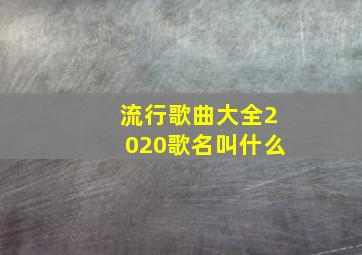 流行歌曲大全2020歌名叫什么